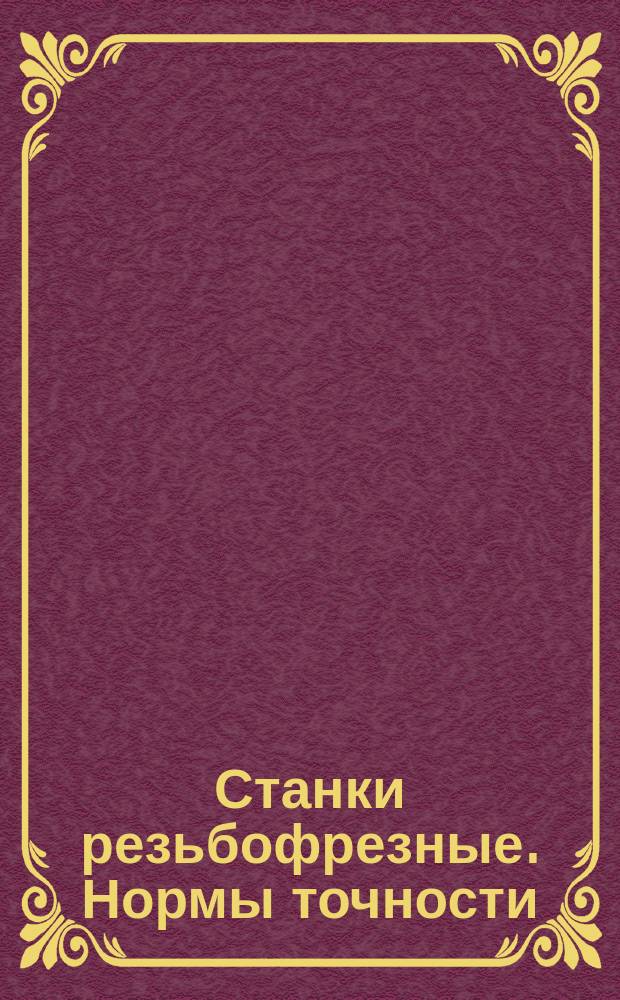 Станки резьбофрезные. Нормы точности